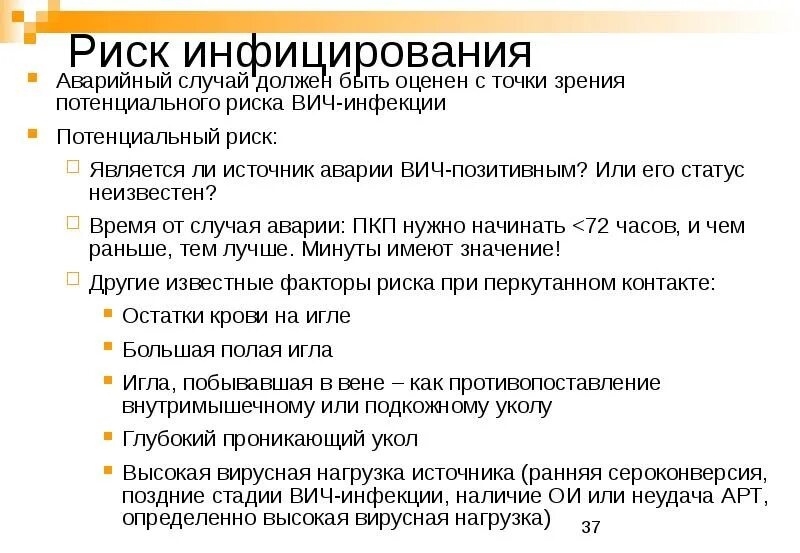 Риск инфицирования

Аварийный случай должен быть оценен с точки зрения потенциального риска ВИЧ-инфекции

Потенциальный риск:

Является ли источник аварии ВИЧ-позитивным? Или его статус неизвестен?

Время от случая аварии: ПКП нужно начинать <72 часов, и чем раньше, тем лучше. Минуты имеют значение!

Другие известные факторы риска при перкутанном контакте:

Остатки крови на игле

Большая полая игла

Игла, побывавшая в вене – как противопоставление внутримышечному или подкожному уколу

Глубокий проникающий укол

Высокая вирусная нагрузка источника (ранняя сероконверсия, поздние стадии ВИЧ-инфекции, наличие ОИ или неудача АРТ, определенно высокая вирусная нагрузка)

37